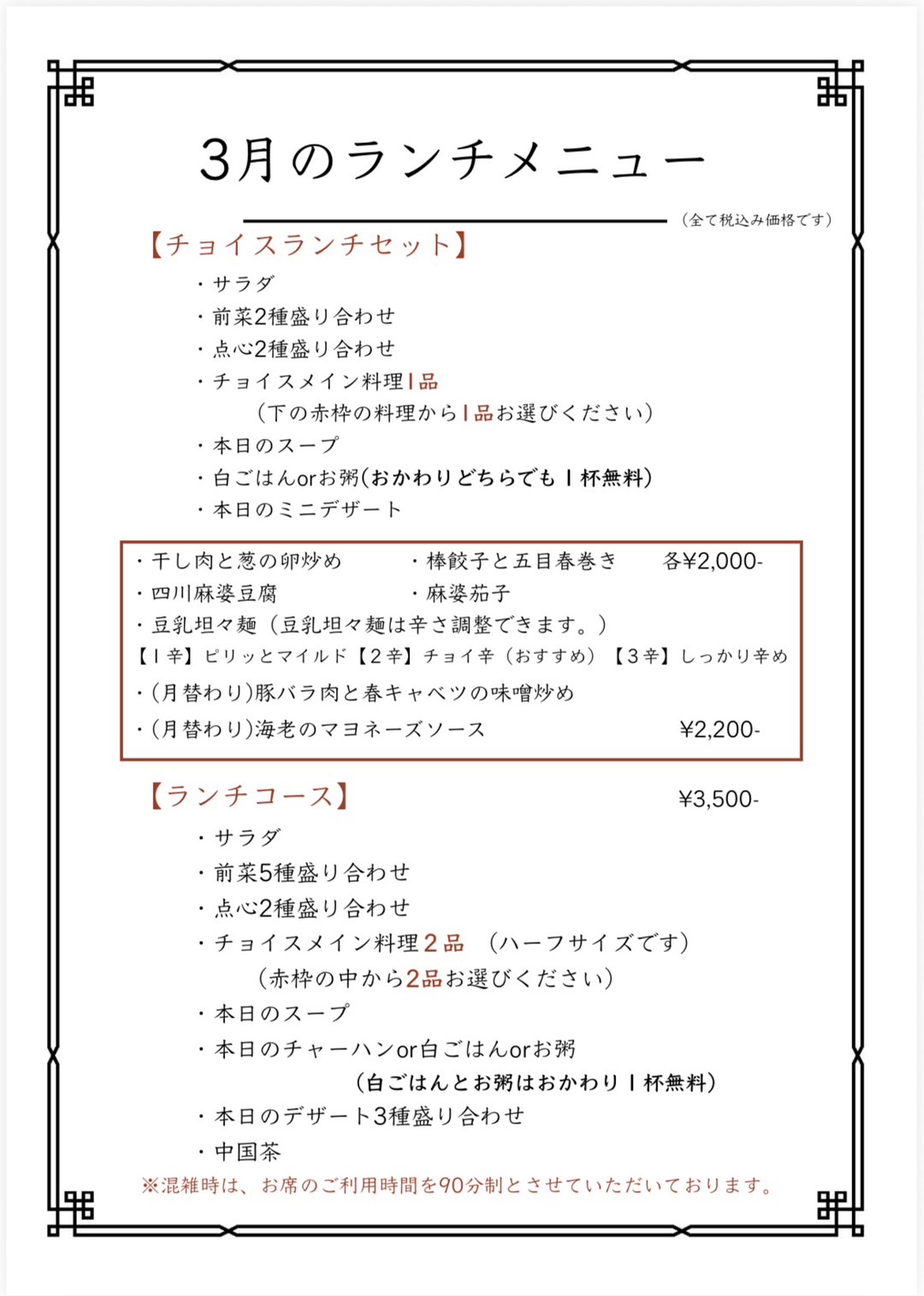 3月のランチメニュー

（全て税込み価格です）

【チョイスランチセット】

・サラダ
・前菜2種盛り合わせ
・点心2種盛り合わせ
・チョイスメイン料理1品
（下の赤枠の料理から1品お選びください）
・本日のスープ
・白ごはんorお粥(おかわりどちらでも1杯無料)
・本日のミニデザート

・干し肉と葱の卵炒め　・棒餃子と五目春巻き　各¥2,000-
・四川麻婆豆腐　・麻婆茄子
・豆乳坦々麺（豆乳坦々麺は辛さ調整できます。）
【1辛】ピリッとマイルド【2辛】チョイ辛（おすすめ）【3辛】しっかり辛め
・(月替わり)豚バラ肉と春キャベツの味噌炒め
・(月替わり)海老のマヨネーズソース　¥2,200-

【ランチコース】　¥3,500-

・サラダ
・前菜5種盛り合わせ
・点心2種盛り合わせ
・チョイスメイン料理2品　（ハーフサイズです）
（赤枠の中から2品お選びください）
・本日のスープ
・本日のチャーハンor白ごはんorお粥
（白ごはんとお粥はおかわり1杯無料）
・本日のデザート3種盛り合わせ
・中国茶

※混雑時は、お席のご利用時間を90分制とさせていただいております。